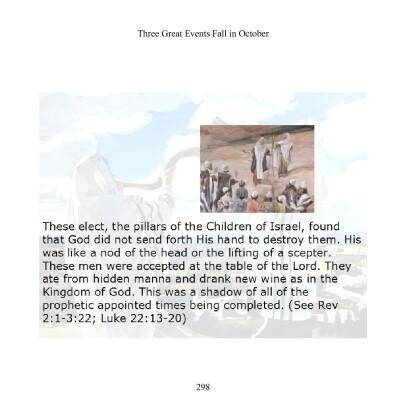 Three Great Events Fall in October

These elect, the pillars of the Children of Israel, found that God did not send forth His hand to destroy them. His was like a nod of the head or the lifting of a scepter. These men were accepted at the table of the Lord. They ate from hidden manna and drank new wine as in the Kingdom of God. This was a shadow of all of the prophetic appointed times being completed. (See Rev 2:1-3:22; Luke 22:13-20)

298